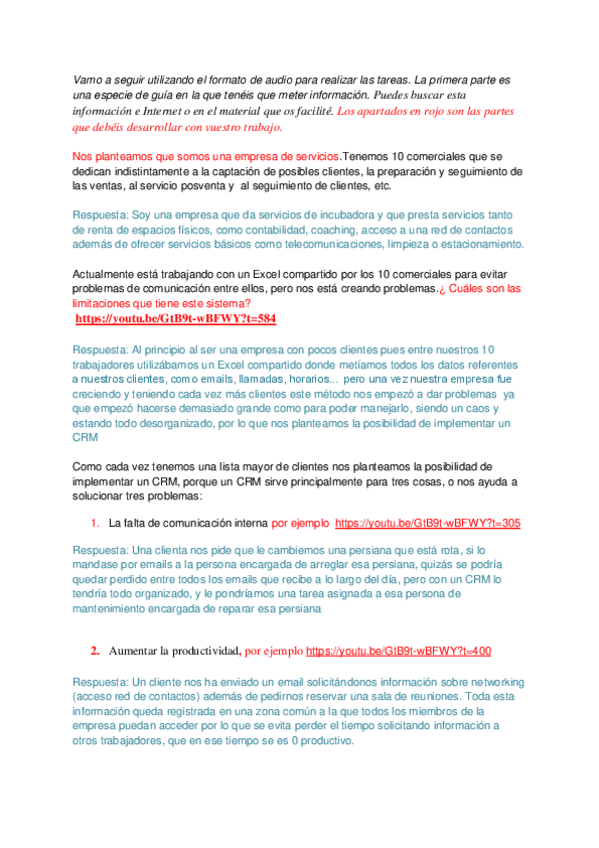 Vamo a seguir utilizando el formato de audio para realizar las tareas. La primera parte es una especie de guía en la que tenéis que meter información. Puedes buscar esta información e Internet o en el material que os facilité. Los apartados en rojo son las partes que debéis desarrollar con vuestro trabajo.

Nos planteamos que somos una empresa de servicios.Tenemos 10 comerciales que se dedican indistintamente a la captación de posibles clientes, la preparación y seguimiento de las ventas, al servicio posventa y al seguimiento de clientes, etc.

Respuesta: Soy una empresa que da servicios de incubadora y que presta servicios tanto de renta de espacios físicos, como contabilidad, coaching, acceso a una red de contactos además de ofrecer servicios básicos como telecomunicaciones, limpieza o estacionamiento.

Actualmente está trabajando con un Excel compartido por los 10 comerciales para evitar problemas de comunicación entre ellos, pero nos está creando problemas.¿ Cuáles son las limitaciones que tiene este sistema?
https://youtu.be/GtB9t-wBFWY?t=584

Respuesta: Al principio al ser una empresa con pocos clientes pues entre nuestros 10 trabajadores utilizábamos un Excel compartido donde metíamos todos los datos referentes a nuestros clientes, como emails, llamadas, horarios... pero una vez nuestra empresa fue creciendo y teniendo cada vez más clientes este método nos empezó a dar problemas ya que empezó hacerse demasiado grande como para poder manejarlo, siendo un caos y estando todo desorganizado, por lo que nos planteamos la posibilidad de implementar un CRM

Como cada vez tenemos una lista mayor de clientes nos planteamos la posibilidad de implementar un CRM, porque un CRM sirve principalmente para tres cosas, o nos ayuda a solucionar tres problemas:

1. La falta de comunicación interna por ejemplo https://youtu.be/GtB9t-wBFWY?t=305

Respuesta: Una clienta nos pide que le cambiemos una persiana que está rota, si lo mandase por emails a la persona encargada de arreglar esa persiana, quizás se podría quedar perdido entre todos los emails que recibe a lo largo del día, pero con un CRM lo tendría todo organizado, y le pondríamos una tarea asignada a esa persona de mantenimiento encargada de reparar esa persiana

2. Aumentar la productividad, por ejemplo https://youtu.be/GtB9t-wBFWY?t=400

Respuesta: Un cliente nos ha enviado un email solicitándonos información sobre networking (acceso red de contactos) además de pedirnos reservar una sala de reuniones. Toda esta información queda registrada en una zona común a la que todos los miembros de la empresa puedan acceder por lo que se evita perder el tiempo solicitando información a otros trabajadores, que en ese tiempo se es 0 productivo.